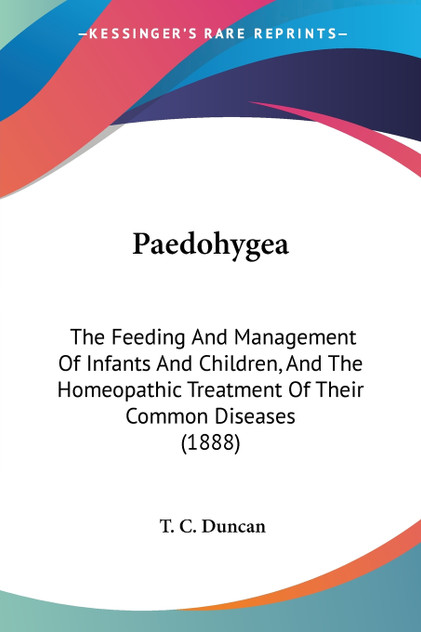 —KESSINGER'S RARE REPRINTS—

Paedohygea

The Feeding And Management Of Infants And Children, And The Homeopathic Treatment Of Their Common Diseases (1888)

T. C. Duncan